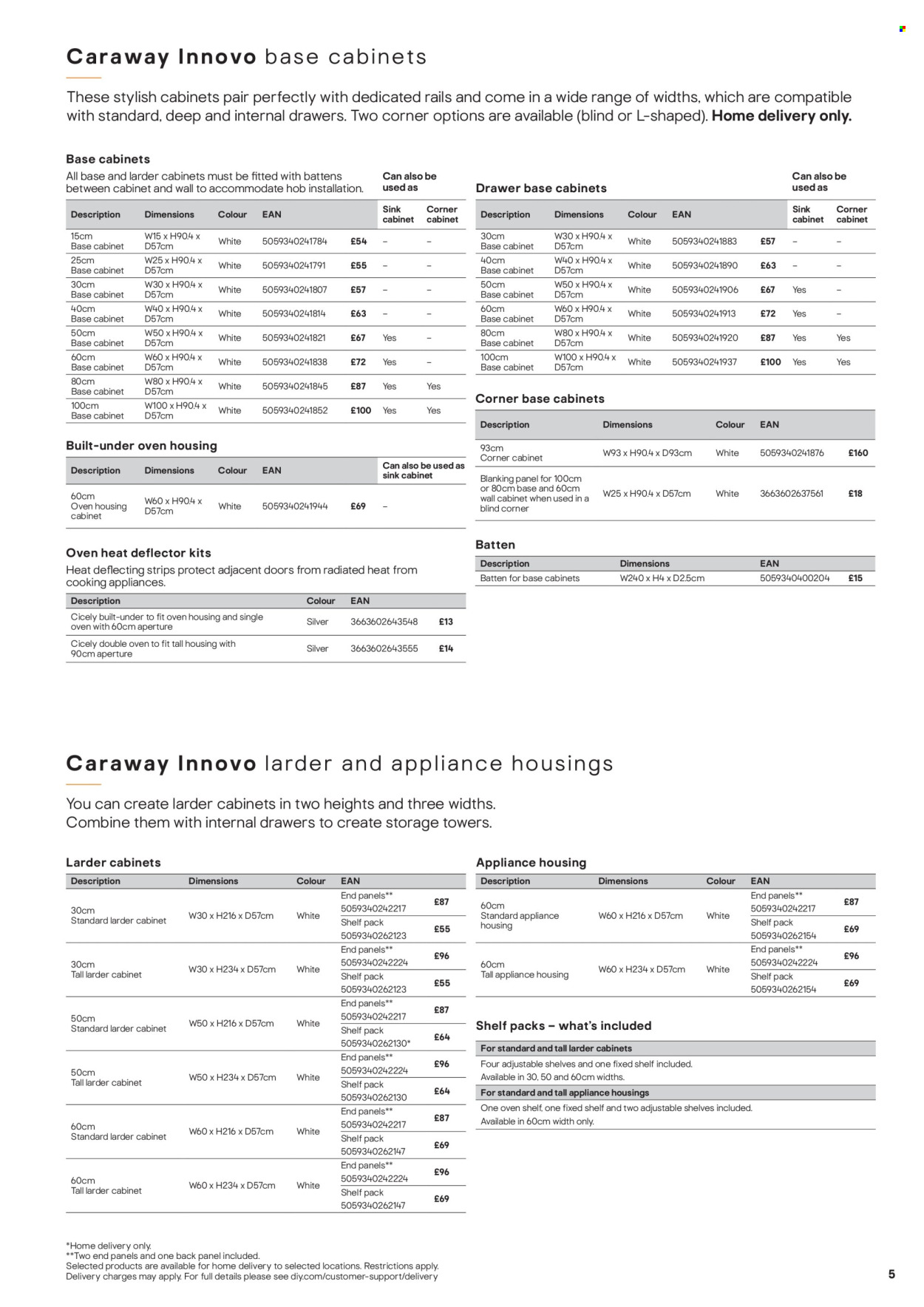 **Caraway Innovo** base cabinets

These stylish cabinets pair perfectly with dedicated rails and come in a wide range of widths, which are compatible with standard, deep and internal drawers. Two corner options are available (blind or L-shaped). **Home delivery only.**

**Base cabinets**
All base and larder cabinets must be fitted with battens between cabinet and wall to accommodate hob installation.

Can also be used as

| Description | Dimensions | Colour | EAN | | Sink cabinet | Corner cabinet |
|---|---|---|---|---|---|---|
| 15cm Base cabinet | W15 x H90.4 x D57cm | White | 5059340241784 | £54 | – | – |
| 25cm Base cabinet | W25 x H90.4 x D57cm | White | 5059340241791 | £55 | – | – |
| 30cm Base cabinet | W30 x H90.4 x D57cm | White | 5059340241807 | £57 | – | – |
| 40cm Base cabinet | W40 x H90.4 x D57cm | White | 5059340241814 | £63 | – | – |
| 50cm Base cabinet | W50 x H90.4 x D57cm | White | 5059340241821 | £67 | Yes | – |
| 60cm Base cabinet | W60 x H90.4 x D57cm | White | 5059340241838 | £72 | Yes | – |
| 80cm Base cabinet | W80 x H90.4 x D57cm | White | 5059340241845 | £87 | Yes | Yes |
| 100cm Base cabinet | W100 x H90.4 x D57cm | White | 5059340241852 | £100 | Yes | Yes |

**Built-under oven housing**

| Description | Dimensions | Colour | EAN | | Can also be used as sink cabinet |
|---|---|---|---|---|---|
| 60cm Oven housing cabinet | W60 x H90.4 x D57cm | White | 5059340241944 | £69 | – |

**Oven heat deflector kits**
Heat deflecting strips protect adjacent doors from radiated heat from cooking appliances.

| Description | Colour | EAN | |
|---|---|---|---|
| Cicely built-under to fit oven housing and single oven with 60cm aperture | Silver | 3663602643548 | £13 |
| Cicely double oven to fit tall housing with 90cm aperture | Silver | 3663602643555 | £14 |

**Drawer base cabinets**

Can also be used as

| Description | Dimensions | Colour | EAN | | Sink cabinet | Corner cabinet |
|---|---|---|---|---|---|---|
| 30cm Base cabinet | W30 x H90.4 x D57cm | White | 5059340241883 | £57 | – | – |
| 40cm Base cabinet | W40 x H90.4 x D57cm | White | 5059340241890 | £63 | – | – |
| 50cm Base cabinet | W50 x H90.4 x D57cm | White | 5059340241906 | £67 | Yes | – |
| 60cm Base cabinet | W60 x H90.4 x D57cm | White | 5059340241913 | £72 | Yes | – |
| 80cm Base cabinet | W80 x H90.4 x D57cm | White | 5059340241920 | £87 | Yes | Yes |
| 100cm Base cabinet | W100 x H90.4 x D57cm | White | 5059340241937 | £100 | Yes | Yes |

**Corner base cabinets**

| Description | Dimensions | Colour | EAN | |
|---|---|---|---|---|
| 93cm Corner cabinet | W93 x H90.4 x D93cm | White | 5059340241876 | £160 |
| Blanking panel for 100cm or 80cm base and 60cm wall cabinet when used in a blind corner | W25 x H90.4 x D57cm | White | 3663602637561 | £18 |

**Batten**

| Description | Dimensions | EAN | |
|---|---|---|---|
| Batten for base cabinets | W240 x H4 x D2.5cm | 5059340400204 | £15 |

**Caraway Innovo** larder and appliance housings

You can create larder cabinets in two heights and three widths. Combine them with internal drawers to create storage towers.

**Larder cabinets**

| Description | Dimensions | Colour | EAN | |
|---|---|---|---|---|
| 30cm Standard larder cabinet | W30 x H216 x D57cm | White | End panels** 5059340242217 | £87 |
| | | | Shelf pack 5059340262123 | £55 |
| 30cm Tall larder cabinet | W30 x H234 x D57cm | White | End panels** 5059340242224 | £96 |
| | | | Shelf pack 5059340262123 | £55 |
| 50cm Standard larder cabinet | W50 x H216 x D57cm | White | End panels** 5059340242217 | £87 |
| | | | Shelf pack 5059340262130* | £64 |
| 50cm Tall larder cabinet | W50 x H234 x D57cm | White | End panels** 5059340242224 | £96 |
| | | | Shelf pack 5059340262130 | £64 |
| 60cm Standard larder cabinet | W60 x H216 x D57cm | White | End panels** 5059340242217 | £87 |
| | | | Shelf pack 5059340262147 | £69 |
| 60cm Tall larder cabinet | W60 x H234 x D57cm | White | End panels** 5059340242224 | £96 |
| | | | Shelf pack 5059340262147 | £69 |

**Appliance housing**

| Description | Dimensions | Colour | EAN | |
|---|---|---|---|---|
| 60cm Standard appliance housing | W60 x H216 x D57cm | White | End panels** 5059340242217 | £87 |
| | | | Shelf pack 5059340262154 | £69 |
| 60cm Tall appliance housing | W60 x H234 x D57cm | White | End panels** 5059340242224 | £96 |
| | | | Shelf pack 5059340262154 | £69 |

**Shelf packs – what's included**

**For standard and tall larder cabinets**
Four adjustable shelves and one fixed shelf included. Available in 30, 50 and 60cm widths.

**For standard and tall appliance housings**
One oven shelf, one fixed shelf and two adjustable shelves included. Available in 60cm width only.

*Home delivery only.
**Two end panels and one back panel included.
Selected products are available for home delivery to selected locations. Restrictions apply. Delivery charges may apply. For full details please see diy.com/customer-support/delivery

5